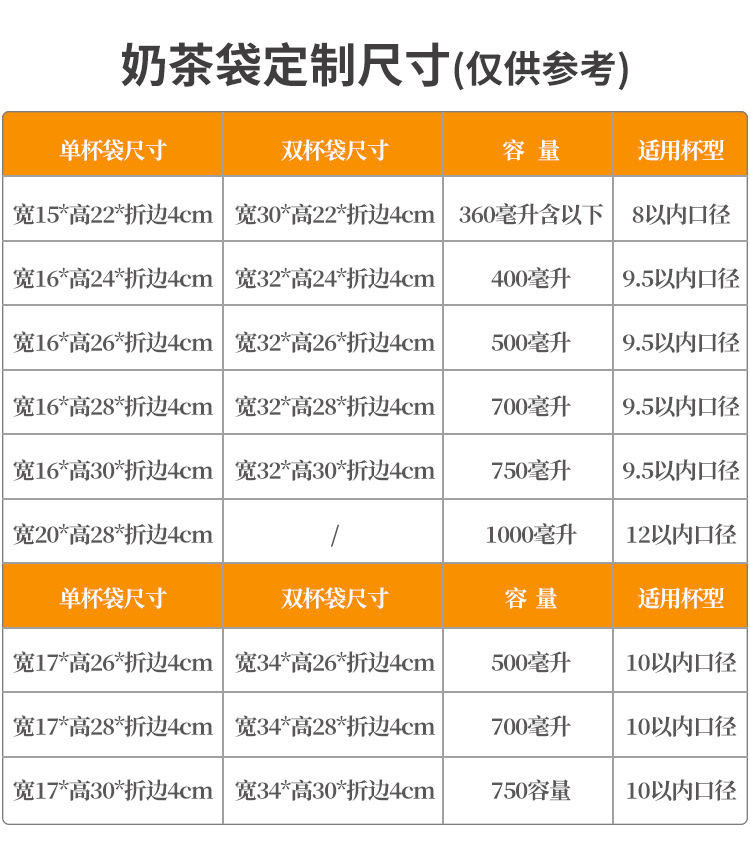 奶茶袋定制尺寸(仅供参考)

| 单杯袋尺寸 | 双杯袋尺寸 | 容 量 | 适用杯型 |
|---|---|---|---|
| 宽15*高22*折边4cm | 宽30*高22*折边4cm | 360毫升含以下 | 8以内口径 |
| 宽16*高24*折边4cm | 宽32*高24*折边4cm | 400毫升 | 9.5以内口径 |
| 宽16*高26*折边4cm | 宽32*高26*折边4cm | 500毫升 | 9.5以内口径 |
| 宽16*高28*折边4cm | 宽32*高28*折边4cm | 700毫升 | 9.5以内口径 |
| 宽16*高30*折边4cm | 宽32*高30*折边4cm | 750毫升 | 9.5以内口径 |
| 宽20*高28*折边4cm | / | 1000毫升 | 12以内口径 |
| 单杯袋尺寸 | 双杯袋尺寸 | 容 量 | 适用杯型 |
| 宽17*高26*折边4cm | 宽34*高26*折边4cm | 500毫升 | 10以内口径 |
| 宽17*高28*折边4cm | 宽34*高28*折边4cm | 700毫升 | 10以内口径 |
| 宽17*高30*折边4cm | 宽34*高30*折边4cm | 750容量 | 10以内口径 |